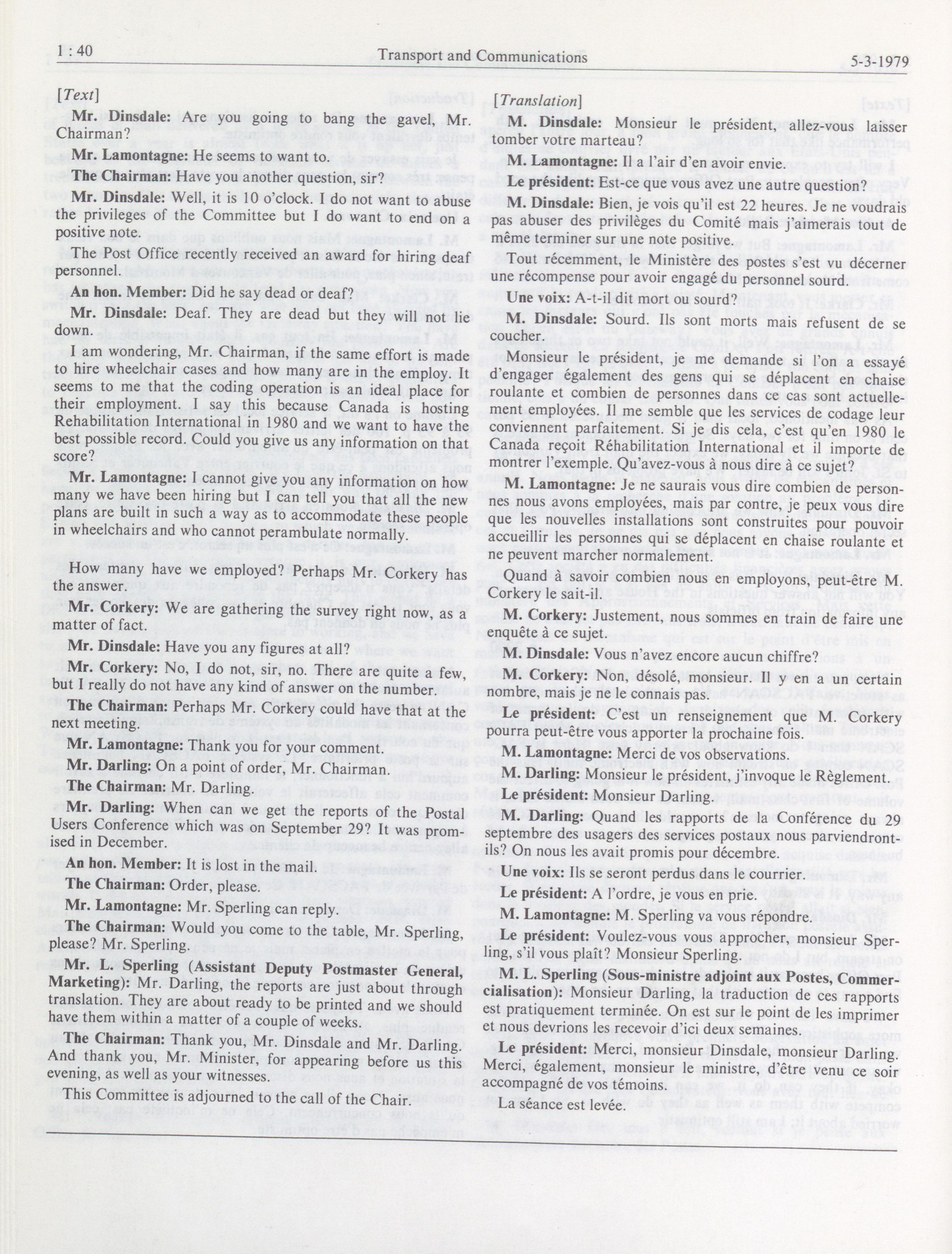 1 : 40 Transport and Communications 5-3-1979

[Text]

Mr. Dinsdale: Are you going to bang the gavel, Mr. Chairman?

Mr. Lamontagne: He seems to want to.

The Chairman: Have you another question, sir?

Mr. Dinsdale: Well, it is 10 o'clock. I do not want to abuse the privileges of the Committee but I do want to end on a positive note.

The Post Office recently received an award for hiring deaf personnel.

An hon. Member: Did he say dead or deaf?

Mr. Dinsdale: Deaf. They are dead but they will not lie down.

I am wondering, Mr. Chairman, if the same effort is made to hire wheelchair cases and how many are in the employ. It seems to me that the coding operation is an ideal place for their employment. I say this because Canada is hosting Rehabilitation International in 1980 and we want to have the best possible record. Could you give us any information on that score?

Mr. Lamontagne: I cannot give you any information on how many we have been hiring but I can tell you that all the new plans are built in such a way as to accommodate these people in wheelchairs and who cannot perambulate normally.

How many have we employed? Perhaps Mr. Corkery has the answer.

Mr. Corkery: We are gathering the survey right now, as a matter of fact.

Mr. Dinsdale: Have you any figures at all?

Mr. Corkery: No, I do not, sir, no. There are quite a few, but I really do not have any kind of answer on the number.

The Chairman: Perhaps Mr. Corkery could have that at the next meeting.

Mr. Lamontagne: Thank you for your comment.

Mr. Darling: On a point of order, Mr. Chairman.

The Chairman: Mr. Darling.

Mr. Darling: When can we get the reports of the Postal Users Conference which was on September 29? It was promised in December.

An hon. Member: It is lost in the mail.

The Chairman: Order, please.

Mr. Lamontagne: Mr. Sperling can reply.

The Chairman: Would you come to the table, Mr. Sperling, please? Mr. Sperling.

Mr. L. Sperling (Assistant Deputy Postmaster General, Marketing): Mr. Darling, the reports are just about through translation. They are about ready to be printed and we should have them within a matter of a couple of weeks.

The Chairman: Thank you, Mr. Dinsdale and Mr. Darling. And thank you, Mr. Minister, for appearing before us this evening, as well as your witnesses.

This Committee is adjourned to the call of the Chair.

[Translation]

M. Dinsdale: Monsieur le président, allez-vous laisser tomber votre marteau?

M. Lamontagne: Il a l'air d'en avoir envie.

Le président: Est-ce que vous avez une autre question?

M. Dinsdale: Bien, je vois qu'il est 22 heures. Je ne voudrais pas abuser des privilèges du Comité mais j'aimerais tout de même terminer sur une note positive.

Tout récemment, le Ministère des postes s'est vu décerner une récompense pour avoir engagé du personnel sourd.

Une voix: A-t-il dit mort ou sourd?

M. Dinsdale: Sourd. Ils sont morts mais refusent de se coucher.

Monsieur le président, je me demande si l'on a essayé d'engager également des gens qui se déplacent en chaise roulante et combien de personnes dans ce cas sont actuellement employées. Il me semble que les services de codage leur conviennent parfaitement. Si je dis cela, c'est qu'en 1980 le Canada reçoit Réhabilitation International et il importe de montrer l'exemple. Qu'avez-vous à nous dire à ce sujet?

M. Lamontagne: Je ne saurais vous dire combien de personnes nous avons employées, mais par contre, je peux vous dire que les nouvelles installations sont construites pour pouvoir accueillir les personnes qui se déplacent en chaise roulante et ne peuvent marcher normalement.

Quand à savoir combien nous en employons, peut-être M. Corkery le sait-il.

M. Corkery: Justement, nous sommes en train de faire une enquête à ce sujet.

M. Dinsdale: Vous n'avez encore aucun chiffre?

M. Corkery: Non, désolé, monsieur. Il y en a un certain nombre, mais je ne le connais pas.

Le président: C'est un renseignement que M. Corkery pourra peut-être vous apporter la prochaine fois.

M. Lamontagne: Merci de vos observations.

M. Darling: Monsieur le président, j'invoque le Règlement.

Le président: Monsieur Darling.

M. Darling: Quand les rapports de la Conférence du 29 septembre des usagers des services postaux nous parviendront-ils? On nous les avait promis pour décembre.

Une voix: Ils se seront perdus dans le courrier.

Le président: A l'ordre, je vous en prie.

M. Lamontagne: M. Sperling va vous répondre.

Le président: Voulez-vous vous approcher, monsieur Sperling, s'il vous plaît? Monsieur Sperling.

M. L. Sperling (Sous-ministre adjoint aux Postes, Commercialisation): Monsieur Darling, la traduction de ces rapports est pratiquement terminée. On est sur le point de les imprimer et nous devrions les recevoir d'ici deux semaines.

Le président: Merci, monsieur Dinsdale, monsieur Darling. Merci, également, monsieur le ministre, d'être venu ce soir accompagné de vos témoins.

La séance est levée.